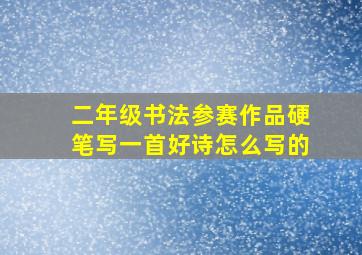 二年级书法参赛作品硬笔写一首好诗怎么写的